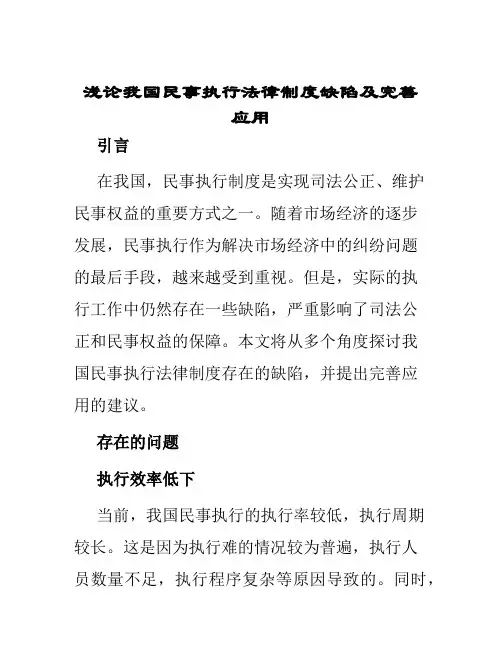 浅论我国民事执行法律制度缺陷及完善应用

引言

在我国，民事执行制度是实现司法公正、维护民事权益的重要方式之一。随着市场经济的逐步发展，民事执行作为解决市场经济中的纠纷问题的最后手段，越来越受到重视。但是，实际的执行工作中仍然存在一些缺陷，严重影响了司法公正和民事权益的保障。本文将从多个角度探讨我国民事执行法律制度存在的缺陷，并提出完善应用的建议。

存在的问题

执行效率低下

当前，我国民事执行的执行率较低，执行周期较长。这是因为执行难的情况较为普遍，执行人员数量不足，执行程序复杂等原因导致的。同时，